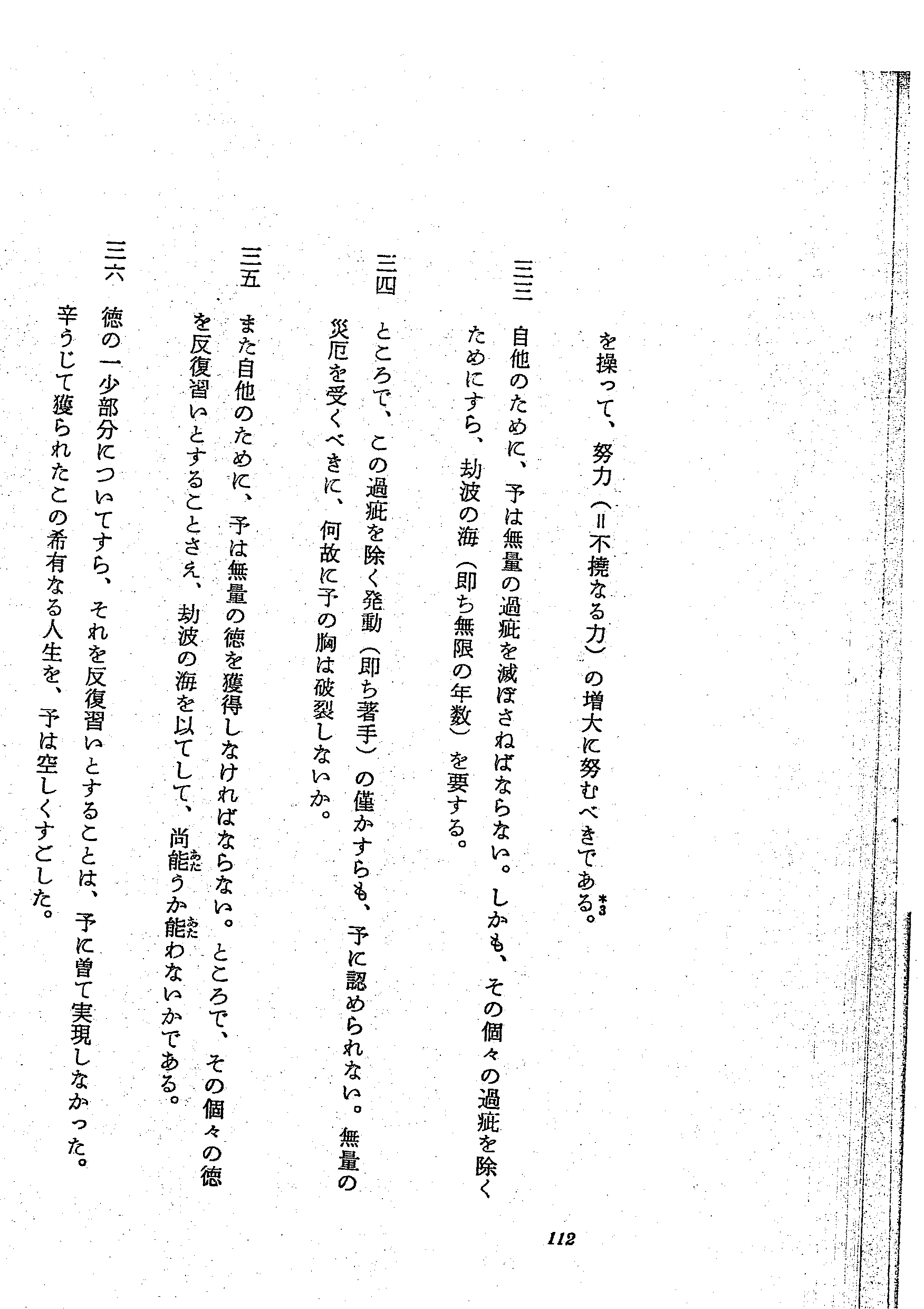 を操って、努力（＝不撓なる力）の増大に努むべきである。$^{*3}$

三三 自他のために、予は無量の過疵を滅ぼさねばならない。しかも、その個々の過疵を除くためにすら、劫波の海（即ち無限の年数）を要する。

三四 ところで、この過疵を除く発動（即ち著手）の僅かすらも、予に認められない。無量の災厄を受くべきに、何故に予の胸は破裂しないか。

三五 また自他のために、予は無量の徳を獲得しなければならない。ところで、その個々の徳を反復習いとすることさえ、劫波の海を以てして、尚能うか能わないかである。

三六 徳の一少部分についてすら、それを反復習いとすることは、予に曽て実現しなかった。辛うじて獲られたこの希有なる人生を、予は空しくすごした。

112